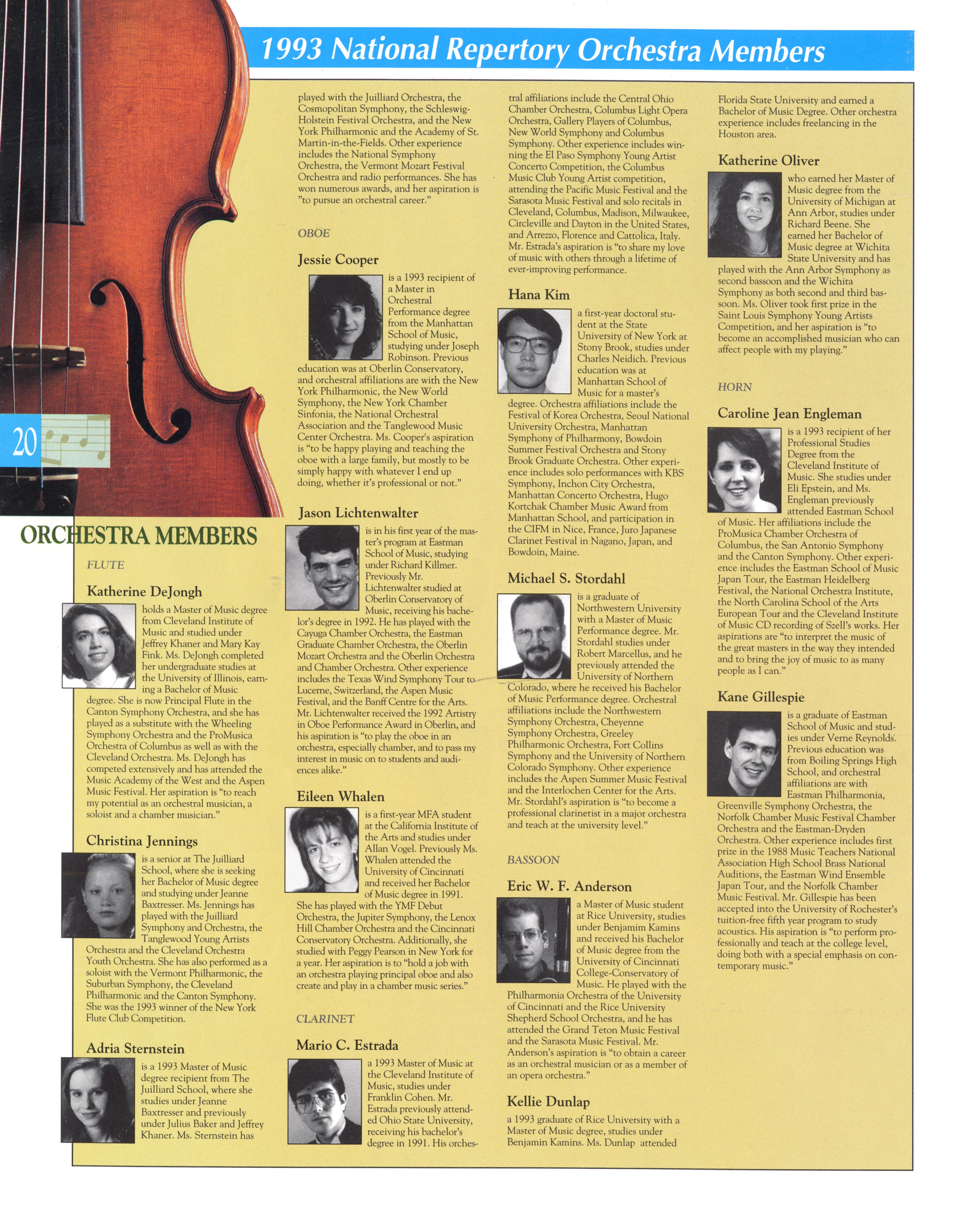 1993 National Repertory Orchestra Members

20

ORCHESTRA MEMBERS

FLUTE

Katherine DeJongh

holds a Master of Music degree from Cleveland Institute of Music and studied under Jeffrey Khaner and Mary Kay Fink. Ms. DeJongh completed her undergraduate studies at the University of Illinois, earning a Bachelor of Music degree. She is now Principal Flute in the Canton Symphony Orchestra, and she has played as a substitute with the Wheeling Symphony Orchestra and the ProMusica Orchestra of Columbus as well as with the Cleveland Orchestra. Ms. DeJongh has competed extensively and has attended the Music Academy of the West and the Aspen Music Festival. Her aspiration is "to reach my potential as an orchestral musician, a soloist and a chamber musician."

Christina Jennings

is a senior at The Juilliard School, where she is seeking her Bachelor of Music degree and studying under Jeanne Baxtresser. Ms. Jennings has played with the Juilliard Symphony and Orchestra, the Tanglewood Young Artists Orchestra and the Cleveland Orchestra Youth Orchestra. She has also performed as a soloist with the Vermont Philharmonic, the Suburban Symphony, the Cleveland Philharmonic and the Canton Symphony. She was the 1993 winner of the New York Flute Club Competition.

Adria Sternstein

is a 1993 Master of Music degree recipient from The Juilliard School, where she studies under Jeanne Baxtresser and previously under Julius Baker and Jeffrey Khaner. Ms. Sternstein has played with the Juilliard Orchestra, the Cosmopolitan Symphony, the Schleswig-Holstein Festival Orchestra, and the New York Philharmonic and the Academy of St. Martin-in-the-Fields. Other experience includes the National Symphony Orchestra, the Vermont Mozart Festival Orchestra and radio performances. She has won numerous awards, and her aspiration is "to pursue an orchestral career."

OBOE

Jessie Cooper

is a 1993 recipient of a Master in Orchestral Performance degree from the Manhattan School of Music, studying under Joseph Robinson. Previous education was at Oberlin Conservatory, and orchestral affiliations are with the New York Philharmonic, the New World Symphony, the New York Chamber Sinfonia, the National Orchestral Association and the Tanglewood Music Center Orchestra. Ms. Cooper's aspiration is "to be happy playing and teaching the oboe with a large family, but mostly to be simply happy with whatever I end up doing, whether it's professional or not."

Jason Lichtenwalter

is in his first year of the master's program at Eastman School of Music, studying under Richard Killmer. Previously Mr. Lichtenwalter studied at Oberlin Conservatory of Music, receiving his bachelor's degree in 1992. He has played with the Cayuga Chamber Orchestra, the Eastman Graduate Chamber Orchestra, the Oberlin Mozart Orchestra and the Oberlin Orchestra and Chamber Orchestra. Other experience includes the Texas Wind Symphony Tour to Lucerne, Switzerland, the Aspen Music Festival, and the Banff Centre for the Arts. Mr. Lichtenwalter received the 1992 Artistry in Oboe Performance Award in Oberlin, and his aspiration is "to play the oboe in an orchestra, especially chamber, and to pass my interest in music on to students and audiences alike."

Eileen Whalen

is a first-year MFA student at the California Institute of the Arts and studies under Allan Vogel. Previously Ms. Whalen attended the University of Cincinnati and received her Bachelor of Music degree in 1991. She has played with the YMF Debut Orchestra, the Jupiter Symphony, the Lenox Hill Chamber Orchestra and the Cincinnati Conservatory Orchestra. Additionally, she studied with Peggy Pearson in New York for a year. Her aspiration is to "hold a job with an orchestra playing principal oboe and also create and play in a chamber music series."

CLARINET

Mario C. Estrada

a 1993 Master of Music at the Cleveland Institute of Music, studies under Franklin Cohen. Mr. Estrada previously attended Ohio State University, receiving his bachelor's degree in 1991. His orchestral affiliations include the Central Ohio Chamber Orchestra, Columbus Light Opera Orchestra, Gallery Players of Columbus, New World Symphony and Columbus Symphony. Other experience includes winning the El Paso Symphony Young Artist Concerto Competition, the Columbus Music Club Young Artist competition, attending the Pacific Music Festival and the Sarasota Music Festival and solo recitals in Cleveland, Columbus, Madison, Milwaukee, Circleville and Dayton in the United States, and Arrezzo, Florence and Cattolica, Italy. Mr. Estrada's aspiration is "to share my love of music with others through a lifetime of ever-improving performance.

Hana Kim

a first-year doctoral student at the State University of New York at Stony Brook, studies under Charles Neidich. Previous education was at Manhattan School of Music for a master's degree. Orchestra affiliations include the Festival of Korea Orchestra, Seoul National University Orchestra, Manhattan Symphony of Philharmony, Bowdoin Summer Festival Orchestra and Stony Brook Graduate Orchestra. Other experience includes solo performances with KBS Symphony, Inchon City Orchestra, Manhattan Concerto Orchestra, Hugo Kortchak Chamber Music Award from Manhattan School, and participation in the CIFM in Nice, France, Juro Japanese Clarinet Festival in Nagano, Japan, and Bowdoin, Maine.

Michael S. Stordahl

is a graduate of Northwestern University with a Master of Music Performance degree. Mr. Stordahl studies under Robert Marcellus, and he previously attended the University of Northern Colorado, where he received his Bachelor of Music Performance degree. Orchestral affiliations include the Northwestern Symphony Orchestra, Cheyenne Symphony Orchestra, Greeley Philharmonic Orchestra, Fort Collins Symphony and the University of Northern Colorado Symphony. Other experience includes the Aspen Summer Music Festival and the Interlochen Center for the Arts. Mr. Stordahl's aspiration is "to become a professional clarinetist in a major orchestra and teach at the university level."

BASSOON

Eric W. F. Anderson

a Master of Music student at Rice University, studies under Benjamim Kamins and received his Bachelor of Music degree from the University of Cincinnati College-Conservatory of Music. He played with the Philharmonia Orchestra of the University of Cincinnati and the Rice University Shepherd School Orchestra, and he has attended the Grand Teton Music Festival and the Sarasota Music Festival. Mr. Anderson's aspiration is "to obtain a career as an orchestral musician or as a member of an opera orchestra."

Kellie Dunlap

a 1993 graduate of Rice University with a Master of Music degree, studies under Benjamin Kamins. Ms. Dunlap attended Florida State University and earned a Bachelor of Music Degree. Other orchestra experience includes freelancing in the Houston area.

Katherine Oliver

who earned her Master of Music degree from the University of Michigan at Ann Arbor, studies under Richard Beene. She earned her Bachelor of Music degree at Wichita State University and has played with the Ann Arbor Symphony as second bassoon and the Wichita Symphony as both second and third bassoon. Ms. Oliver took first prize in the Saint Louis Symphony Young Artists Competition, and her aspiration is "to become an accomplished musician who can affect people with my playing."

HORN

Caroline Jean Engleman

is a 1993 recipient of her Professional Studies Degree from the Cleveland Institute of Music. She studies under Eli Epstein, and Ms. Engleman previously attended Eastman School of Music. Her affiliations include the ProMusica Chamber Orchestra of Columbus, the San Antonio Symphony and the Canton Symphony. Other experience includes the Eastman School of Music Japan Tour, the Eastman Heidelberg Festival, the National Orchestra Institute, the North Carolina School of the Arts European Tour and the Cleveland Institute of Music CD recording of Szell's works. Her aspirations are "to interpret the music of the great masters in the way they intended and to bring the joy of music to as many people as I can."

Kane Gillespie

is a graduate of Eastman School of Music and studies under Verne Reynolds. Previous education was from Boiling Springs High School, and orchestral affiliations are with Eastman Philharmonia, Greenville Symphony Orchestra, the Norfolk Chamber Music Festival Chamber Orchestra and the Eastman-Dryden Orchestra. Other experience includes first prize in the 1988 Music Teachers National Association High School Brass National Auditions, the Eastman Wind Ensemble Japan Tour, and the Norfolk Chamber Music Festival. Mr. Gillespie has been accepted into the University of Rochester's tuition-free fifth year program to study acoustics. His aspiration is "to perform professionally and teach at the college level, doing both with a special emphasis on contemporary music."